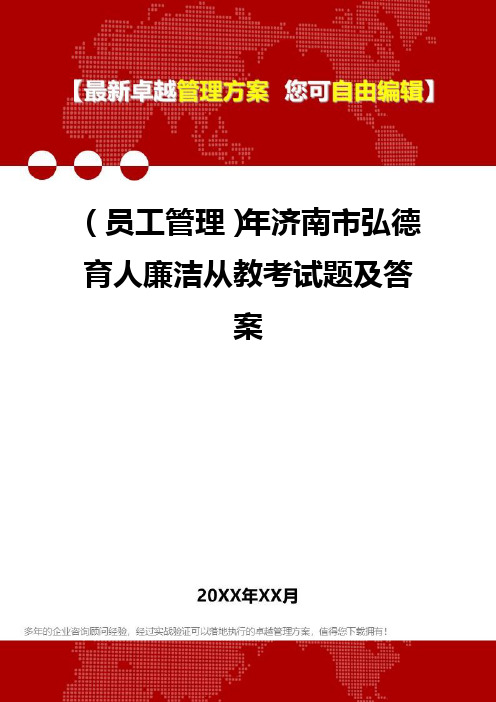 【最新卓越管理方案 您可自由编辑】

（员工管理）年济南市弘德育人廉洁从教考试题及答案

20XX年XX月

多年的企业咨询顾问经验，经过实战验证可以落地执行的卓越管理方案，值得您下载拥有！